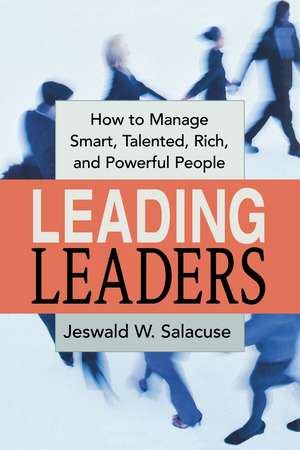 How to Manage Smart, Talented, Rich, and Powerful People

LEADING LEADERS

Jeswald W. Salacuse